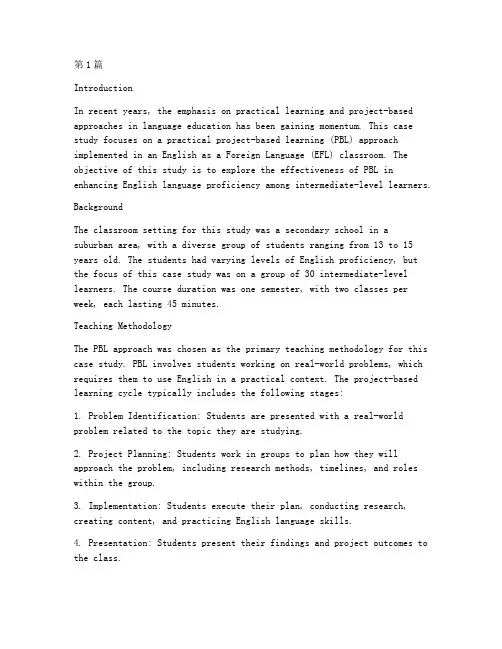 第1篇

Introduction

In recent years, the emphasis on practical learning and project-based approaches in language education has been gaining momentum. This case study focuses on a practical project-based learning (PBL) approach implemented in an English as a Foreign Language (EFL) classroom. The objective of this study is to explore the effectiveness of PBL in enhancing English language proficiency among intermediate-level learners.

Background

The classroom setting for this study was a secondary school in a suburban area, with a diverse group of students ranging from 13 to 15 years old. The students had varying levels of English proficiency, but the focus of this case study was on a group of 30 intermediate-level learners. The course duration was one semester, with two classes per week, each lasting 45 minutes.

Teaching Methodology

The PBL approach was chosen as the primary teaching methodology for this case study. PBL involves students working on real-world problems, which requires them to use English in a practical context. The project-based learning cycle typically includes the following stages:

1. Problem Identification: Students are presented with a real-world problem related to the topic they are studying.

2. Project Planning: Students work in groups to plan how they will approach the problem, including research methods, timelines, and roles within the group.

3. Implementation: Students execute their plan, conducting research, creating content, and practicing English language skills.

4. Presentation: Students present their findings and project outcomes to the class.